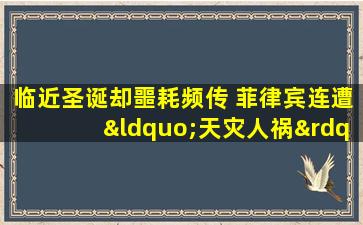 临近圣诞却噩耗频传 菲律宾连遭&ldquo;天灾人祸&rdq